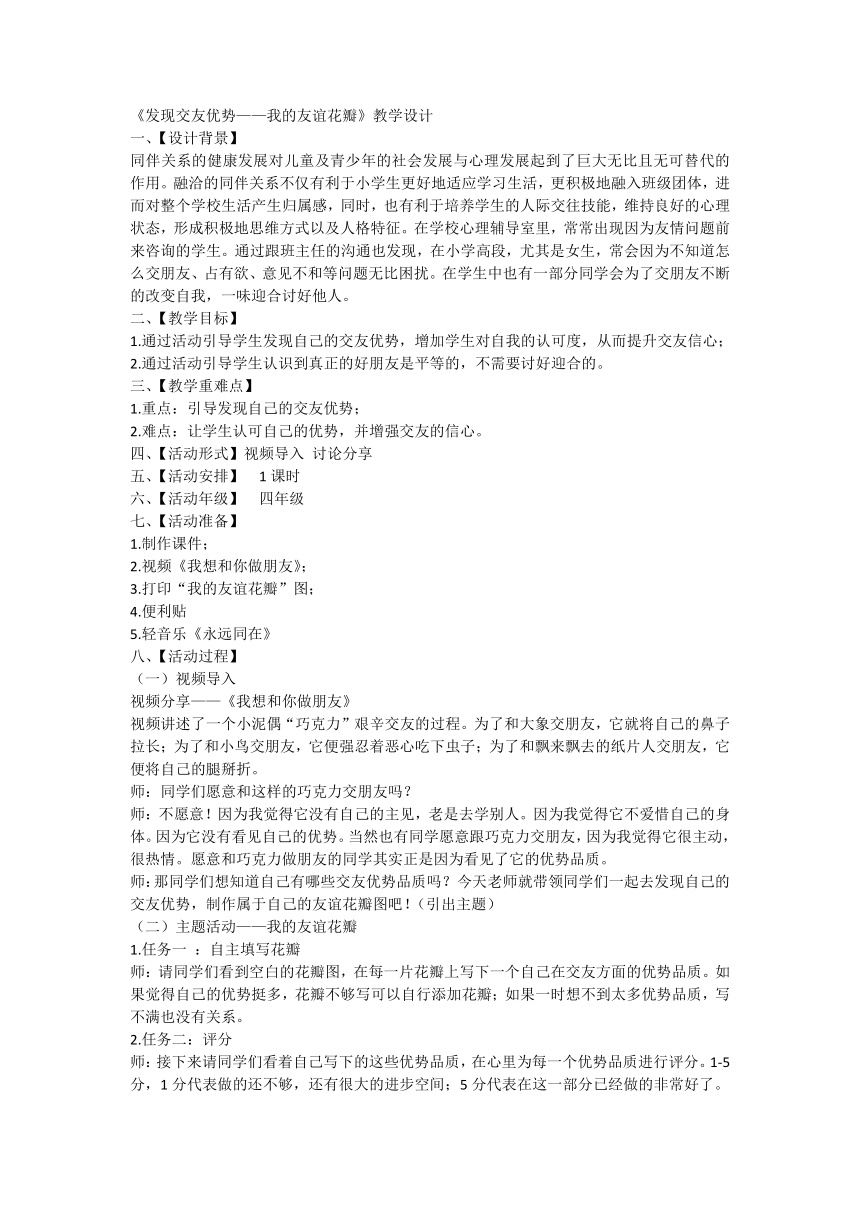 《发现交友优势——我的友谊花瓣》教学设计
一、【设计背景】
同伴关系的健康发展对儿童及青少年的社会发展与心理发展起到了巨大无比且无可替代的作用。融洽的同伴关系不仅有利于小学生更好地适应学习生活，更积极地融入班级团体，进而对整个学校生活产生归属感，同时，也有利于培养学生的人际交往技能，维持良好的心理状态，形成积极地思维方式以及人格特征。在学校心理辅导室里，常常出现因为友情问题前来咨询的学生。通过跟班主任的沟通也发现，在小学高段，尤其是女生，常会因为不知道怎么交朋友、占有欲、意见不和等问题无比困扰。在学生中也有一部分同学会为了交朋友不断的改变自我，一味迎合讨好他人。
二、【教学目标】
1.通过活动引导学生发现自己的交友优势，增加学生对自我的认可度，从而提升交友信心；
2.通过活动引导学生认识到真正的好朋友是平等的，不需要讨好迎合的。
三、【教学重难点】
1.重点：引导发现自己的交友优势；
2.难点：让学生认可自己的优势，并增强交友的信心。
四、【活动形式】视频导入 讨论分享
五、【活动安排】 1课时
六、【活动年级】 四年级
七、【活动准备】
1.制作课件；
2.视频《我想和你做朋友》；
3.打印“我的友谊花瓣”图；
4.便利贴
5.轻音乐《永远同在》
八、【活动过程】
（一）视频导入
视频分享——《我想和你做朋友》
视频讲述了一个小泥偶“巧克力”艰辛交友的过程。为了和大象交朋友，它就将自己的鼻子拉长；为了和小鸟交朋友，它便强忍着恶心吃下虫子；为了和飘来飘去的纸片人交朋友，它便将自己的腿掰折。
师：同学们愿意和这样的巧克力交朋友吗？
师：不愿意！因为我觉得它没有自己的主见，老是去学别人。因为我觉得它不爱惜自己的身体。因为它没有看见自己的优势。当然也有同学愿意跟巧克力交朋友，因为我觉得它很主动，很热情。愿意和巧克力做朋友的同学其实正是因为看见了它的优势品质。
师：那同学们想知道自己有哪些交友优势品质吗？今天老师就带领同学们一起去发现自己的交友优势，制作属于自己的友谊花瓣图吧！（引出主题）
（二）主题活动——我的友谊花瓣
1.任务一 ：自主填写花瓣
师：请同学们看到空白的花瓣图，在每一片花瓣上写下一个自己在交友方面的优势品质。如果觉得自己的优势挺多，花瓣不够写可以自行添加花瓣；如果一时想不到太多优势品质，写不满也没有关系。
2.任务二：评分
师：接下来请同学们看着自己写下的这些优势品质，在心里为每一个优势品质进行评分。1-5分，1分代表做的还不够，还有很大的进步空间；5分代表在这一部分已经做的非常好了。